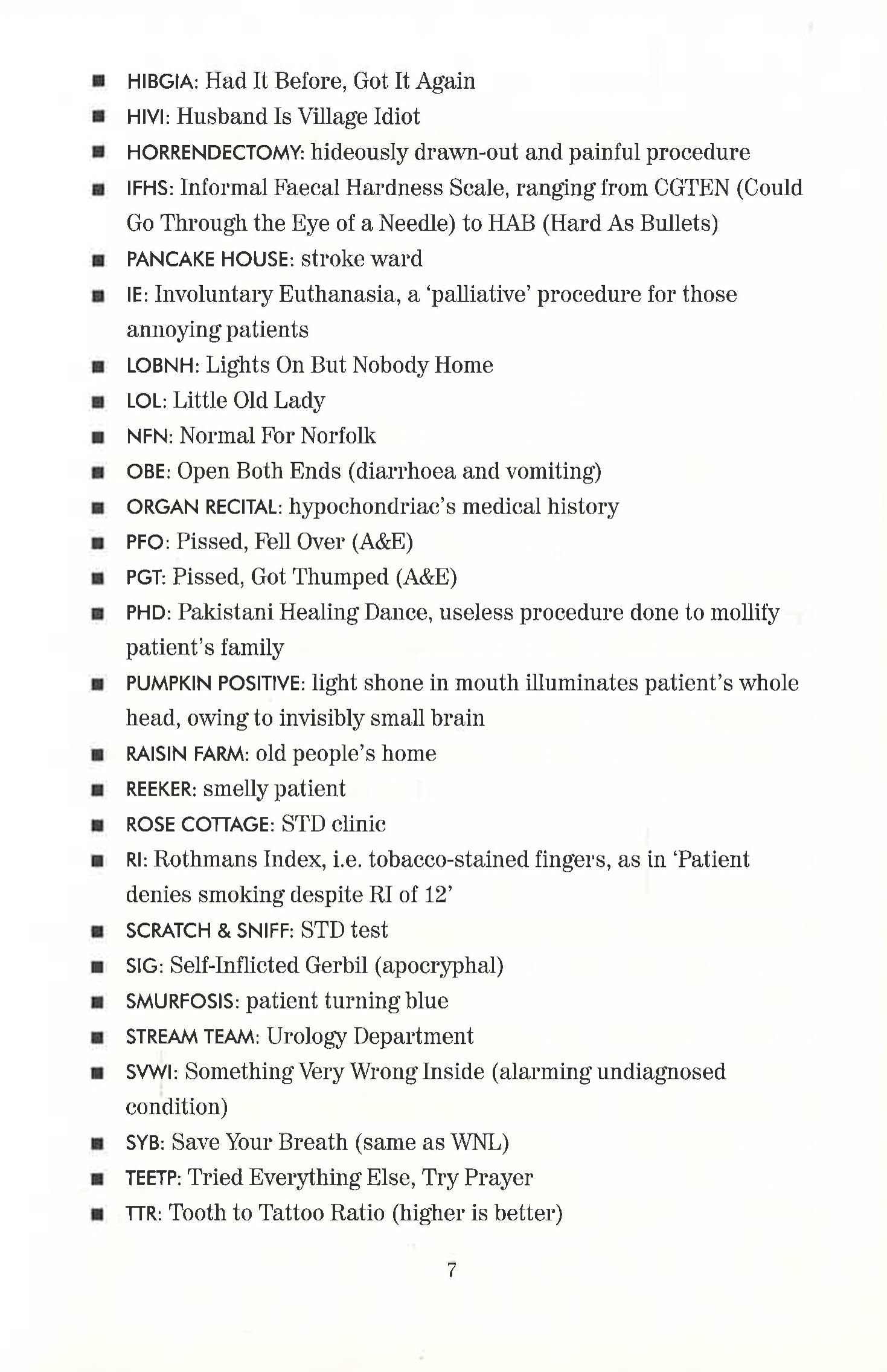 • HIBGIA: Had It Before, Got It Again
• HIVI: Husband Is Village Idiot
• HORRENDECTOMY: hideously drawn-out and painful procedure
• IFHS: Informal Faecal Hardness Scale, ranging from CGTEN (Could Go Through the Eye of a Needle) to HAB (Hard As Bullets)
• PANCAKE HOUSE: stroke ward
• IE: Involuntary Euthanasia, a 'palliative' procedure for those annoying patients
• LOBNH: Lights On But Nobody Home
• LOL: Little Old Lady
• NFN: Normal For Norfolk
• OBE: Open Both Ends (diarrhoea and vomiting)
• ORGAN RECITAL: hypochondriac's medical history
• PFO: Pissed, Fell Over (A&E)
• PGT: Pissed, Got Thumped (A&E)
• PHD: Pakistani Healing Dance, useless procedure done to mollify patient's family
• PUMPKIN POSITIVE: light shone in mouth illuminates patient's whole head, owing to invisibly small brain
• RAISIN FARM: old people's home
• REEKER: smelly patient
• ROSE COTTAGE: STD clinic
• RI: Rothmans Index, i.e. tobacco-stained fingers, as in 'Patient denies smoking despite RI of 12'
• SCRATCH & SNIFF: STD test
• SIG: Self-Inflicted Gerbil (apocryphal)
• SMURFOSIS: patient turning blue
• STREAM TEAM: Urology Department
• SVWI: Something Very Wrong Inside (alarming undiagnosed condition)
• SYB: Save Your Breath (same as WNL)
• TEETP: Tried Everything Else, Try Prayer
• TTR: Tooth to Tattoo Ratio (higher is better)

7